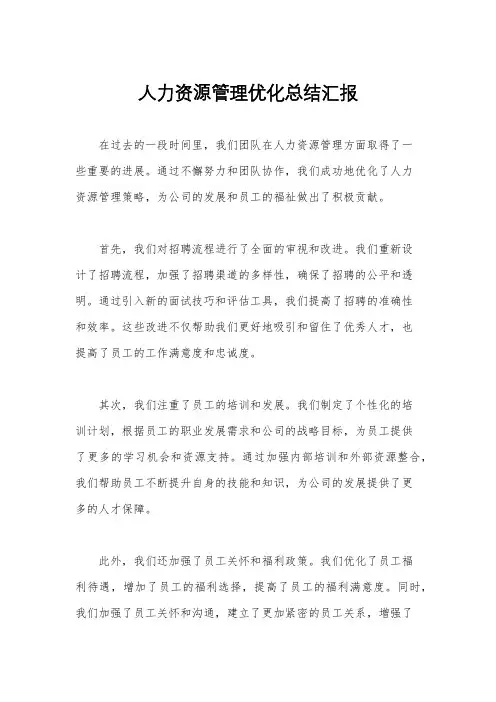 人力资源管理优化总结汇报

在过去的一段时间里，我们团队在人力资源管理方面取得了一些重要的进展。通过不懈努力和团队协作，我们成功地优化了人力资源管理策略，为公司的发展和员工的福祉做出了积极贡献。

首先，我们对招聘流程进行了全面的审视和改进。我们重新设计了招聘流程，加强了招聘渠道的多样性，确保了招聘的公平和透明。通过引入新的面试技巧和评估工具，我们提高了招聘的准确性和效率。这些改进不仅帮助我们更好地吸引和留住了优秀人才，也提高了员工的工作满意度和忠诚度。

其次，我们注重了员工的培训和发展。我们制定了个性化的培训计划，根据员工的职业发展需求和公司的战略目标，为员工提供了更多的学习机会和资源支持。通过加强内部培训和外部资源整合，我们帮助员工不断提升自身的技能和知识，为公司的发展提供了更多的人才保障。

此外，我们还加强了员工关怀和福利政策。我们优化了员工福利待遇，增加了员工的福利选择，提高了员工的福利满意度。同时，我们加强了员工关怀和沟通，建立了更加紧密的员工关系，增强了